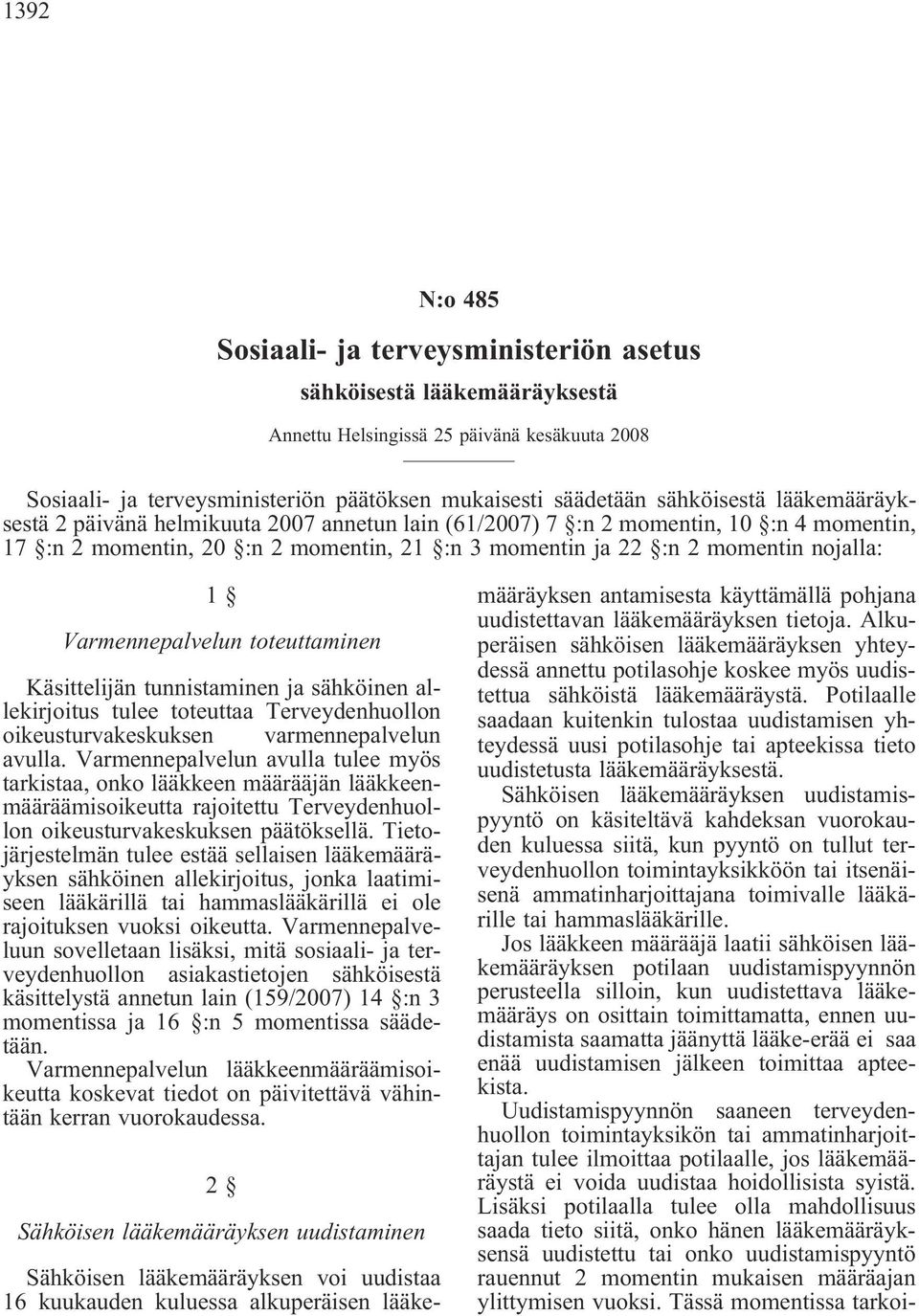 1392

N:o 485

Sosiaali- ja terveysministeriön asetus

sähköisestä lääkemääräyksestä

Annettu Helsingissä 25 päivänä kesäkuuta 2008

Sosiaali- ja terveysministeriön päätöksen mukaisesti säädetään sähköisestä lääkemääräyksestä 2 päivänä helmikuuta 2007 annetun lain (61/2007) 7 §:n 2 momentin, 10 §:n 4 momentin, 17 §:n 2 momentin, 20 §:n 2 momentin, 21 §:n 3 momentin ja 22 §:n 2 momentin nojalla:

1 §

Varmennepalvelun toteuttaminen

Käsittelijän tunnistaminen ja sähköinen allekirjoitus tulee toteuttaa Terveydenhuollon oikeusturvakeskuksen varmennepalvelun avulla. Varmennepalvelun avulla tulee myös tarkistaa, onko lääkkeen määrääjän lääkkeenmääräämisoikeutta rajoitettu Terveydenhuollon oikeusturvakeskuksen päätöksellä. Tietojärjestelmän tulee estää sellaisen lääkemääräyksen sähköinen allekirjoitus, jonka laatimiseen lääkärillä tai hammaslääkärillä ei ole rajoituksen vuoksi oikeutta. Varmennepalveluun sovelletaan lisäksi, mitä sosiaali- ja terveydenhuollon asiakastietojen sähköisestä käsittelystä annetun lain (159/2007) 14 §:n 3 momentissa ja 16 §:n 5 momentissa säädetään.

Varmennepalvelun lääkkeenmääräämisoikeutta koskevat tiedot on päivitettävä vähintään kerran vuorokaudessa.

2 §

Sähköisen lääkemääräyksen uudistaminen

Sähköisen lääkemääräyksen voi uudistaa 16 kuukauden kuluessa alkuperäisen lääkemääräyksen antamisesta käyttämällä pohjana uudistettavan lääkemääräyksen tietoja. Alkuperäisen sähköisen lääkemääräyksen yhteydessä annettu potilasohje koskee myös uudistettua sähköistä lääkemääräystä. Potilaalle saadaan kuitenkin tulostaa uudistamisen yhteydessä uusi potilasohje tai apteekissa tieto uudistetusta lääkemääräyksestä.

Sähköisen lääkemääräyksen uudistamispyyntö on käsiteltävä kahdeksan vuorokauden kuluessa siitä, kun pyyntö on tullut terveydenhuollon toimintayksikköön tai itsenäisenä ammatinharjoittajana toimivalle lääkärille tai hammaslääkärille.

Jos lääkkeen määrääjä laatii sähköisen lääkemääräyksen potilaan uudistamispyynnön perusteella silloin, kun uudistettava lääkemääräys on osittain toimittamatta, ennen uudistamista saamatta jäänyttä lääke-erää ei saa enää uudistamisen jälkeen toimittaa apteekista.

Uudistamispyynnön saaneen terveydenhuollon toimintayksikön tai ammatinharjoittajan tulee ilmoittaa potilaalle, jos lääkemääräystä ei voida uudistaa hoidollisista syistä. Lisäksi potilaalla tulee olla mahdollisuus saada tieto siitä, onko hänen lääkemääräyksensä uudistettu tai onko uudistamispyyntö rauennut 2 momentin mukaisen määräajan ylittymisen vuoksi. Tässä momentissa tarkoi-